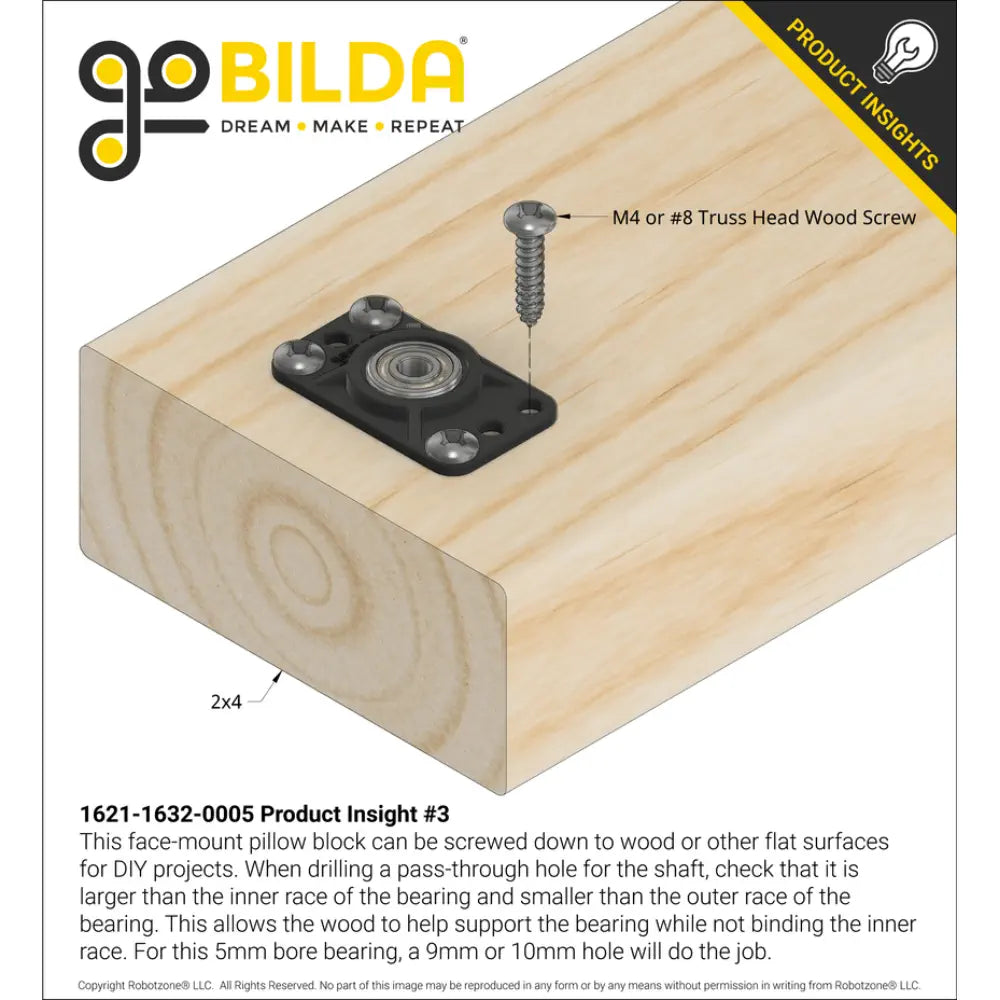 goBILDA®
DREAM • MAKE • REPEAT

PRODUCT INSIGHTS

M4 or #8 Truss Head Wood Screw

2x4

1621-1632-0005 Product Insight #3
This face-mount pillow block can be screwed down to wood or other flat surfaces for DIY projects. When drilling a pass-through hole for the shaft, check that it is larger than the inner race of the bearing and smaller than the outer race of the bearing. This allows the wood to help support the bearing while not binding the inner race. For this 5mm bore bearing, a 9mm or 10mm hole will do the job.

Copyright Robotzone® LLC. All Rights Reserved. No part of this image may be reproduced in any form or by any means without permission in writing from Robotzone® LLC.